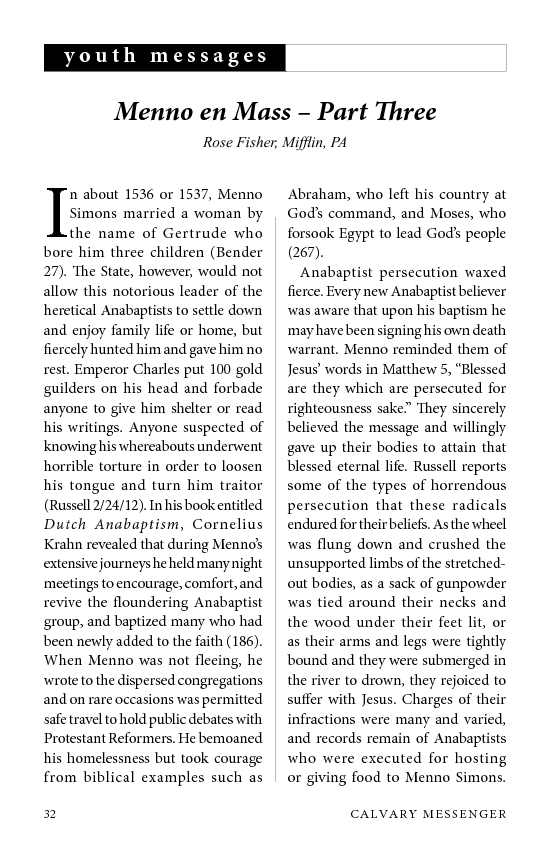 youth messages

Menno en Mass – Part Three

Rose Fisher, Mifflin, PA

In about 1536 or 1537, Menno Simons married a woman by the name of Gertrude who bore him three children (Bender 27). The State, however, would not allow this notorious leader of the heretical Anabaptists to settle down and enjoy family life or home, but fiercely hunted him and gave him no rest. Emperor Charles put 100 gold guilders on his head and forbade anyone to give him shelter or read his writings. Anyone suspected of knowing his whereabouts underwent horrible torture in order to loosen his tongue and turn him traitor (Russell 2/24/12). In his book entitled Dutch Anabaptism, Cornelius Krahn revealed that during Menno's extensive journeys he held many night meetings to encourage, comfort, and revive the floundering Anabaptist group, and baptized many who had been newly added to the faith (186). When Menno was not fleeing, he wrote to the dispersed congregations and on rare occasions was permitted safe travel to hold public debates with Protestant Reformers. He bemoaned his homelessness but took courage from biblical examples such as Abraham, who left his country at God's command, and Moses, who forsook Egypt to lead God's people (267).

Anabaptist persecution waxed fierce. Every new Anabaptist believer was aware that upon his baptism he may have been signing his own death warrant. Menno reminded them of Jesus' words in Matthew 5, "Blessed are they which are persecuted for righteousness sake." They sincerely believed the message and willingly gave up their bodies to attain that blessed eternal life. Russell reports some of the types of horrendous persecution that these radicals endured for their beliefs. As the wheel was flung down and crushed the unsupported limbs of the stretched-out bodies, as a sack of gunpowder was tied around their necks and the wood under their feet lit, or as their arms and legs were tightly bound and they were submerged in the river to drown, they rejoiced to suffer with Jesus. Charges of their infractions were many and varied, and records remain of Anabaptists who were executed for hosting or giving food to Menno Simons.

32 CALVARY MESSENGER